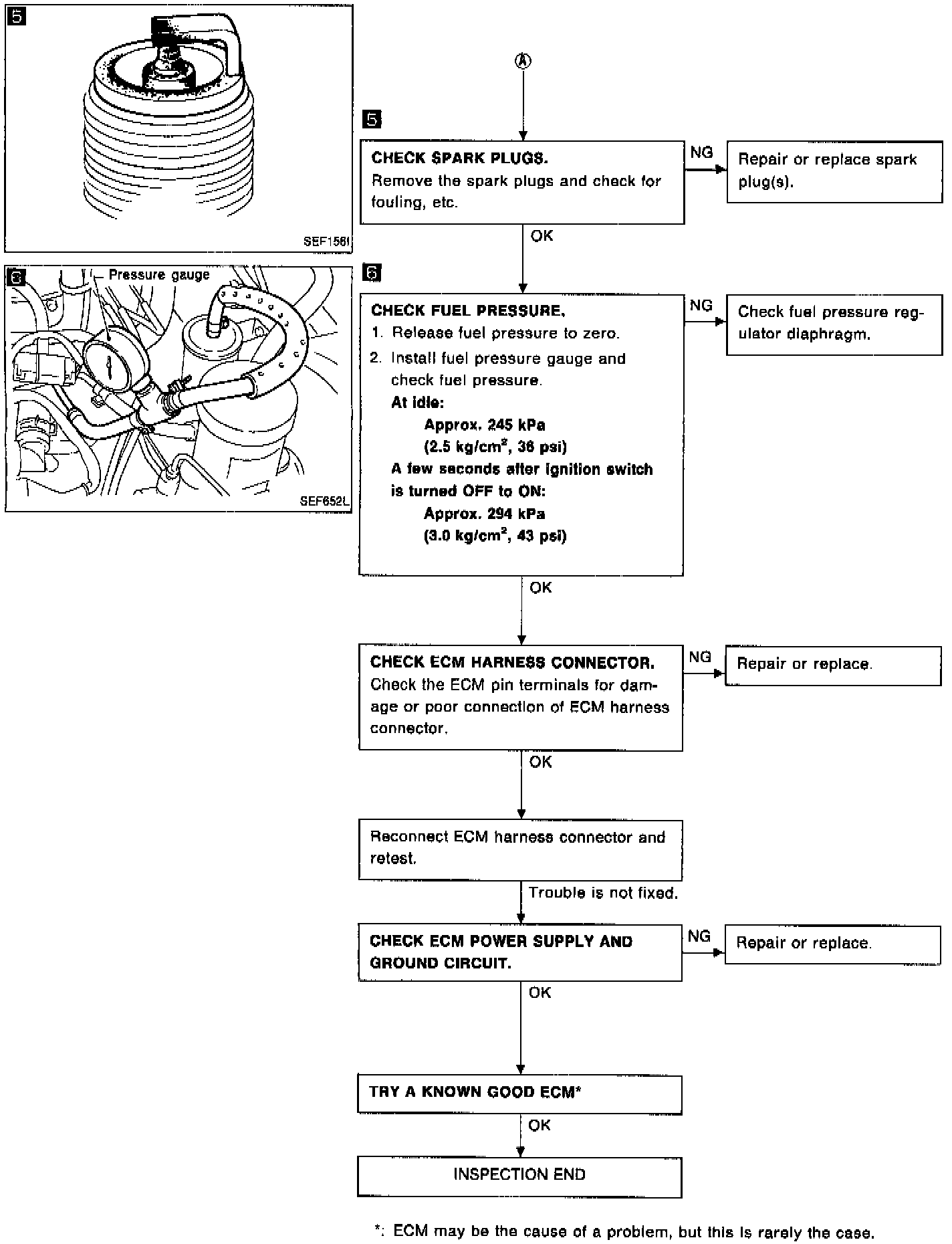 5

SEF156I

6

Pressure gauge

SEF652L

A

5

CHECK SPARK PLUGS.
Remove the spark plugs and check for fouling, etc.

NG

Repair or replace spark plug(s).

OK

6

CHECK FUEL PRESSURE.
1. Release fuel pressure to zero.
2. Install fuel pressure gauge and check fuel pressure.
At idle:
Approx. 245 kPa
(2.5 kg/cm$^2$, 36 psi)
A few seconds after ignition switch is turned OFF to ON:
Approx. 294 kPa
(3.0 kg/cm$^2$, 43 psi)

NG

Check fuel pressure regulator diaphragm.

OK

CHECK ECM HARNESS CONNECTOR.
Check the ECM pin terminals for damage or poor connection of ECM harness connector.

NG

Repair or replace.

OK

Reconnect ECM harness connector and retest.

Trouble is not fixed.

CHECK ECM POWER SUPPLY AND GROUND CIRCUIT.

NG

Repair or replace.

OK

TRY A KNOWN GOOD ECM*

OK

INSPECTION END

*: ECM may be the cause of a problem, but this is rarely the case.